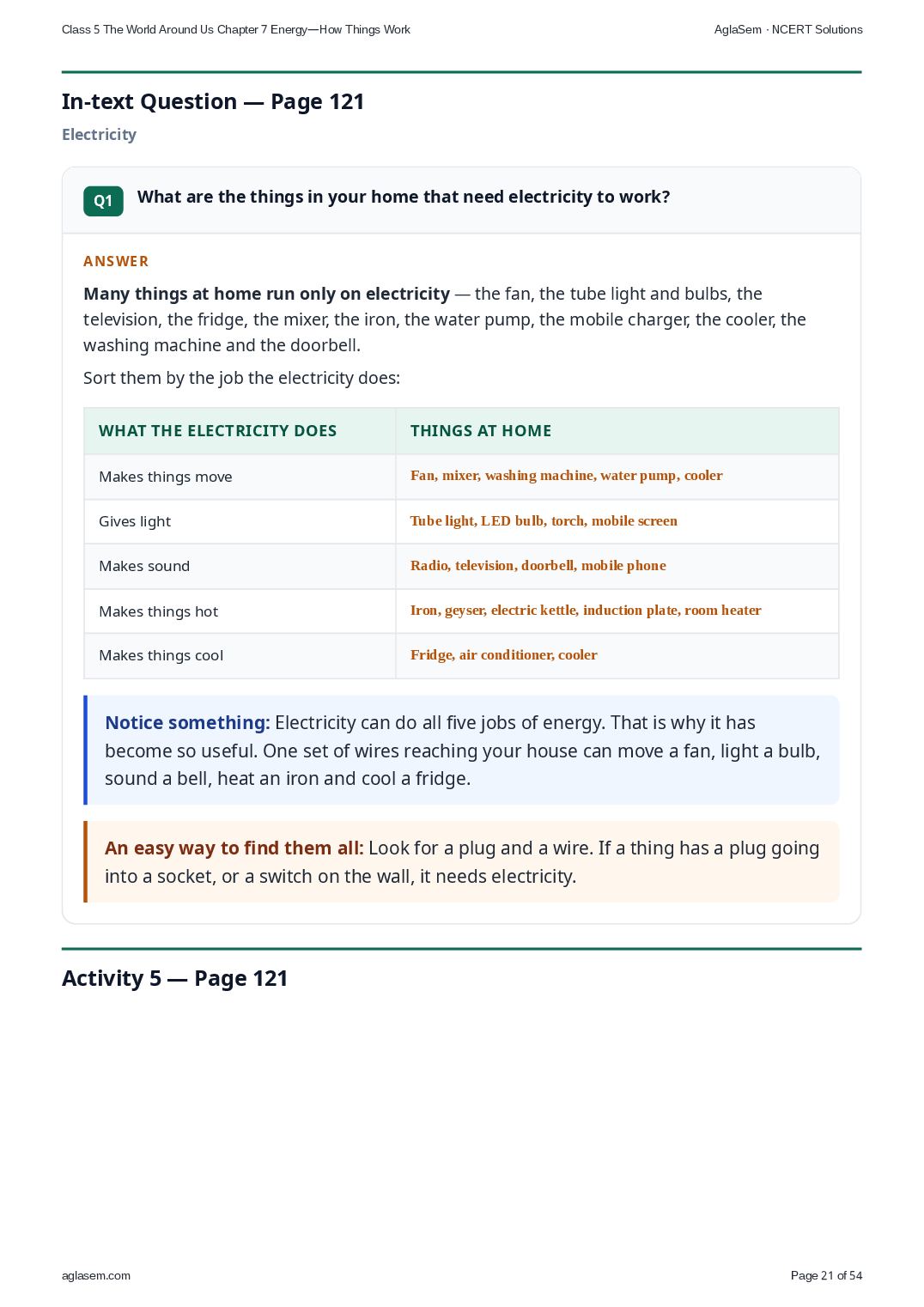 Class 5 The World Around Us Chapter 7 Energy—How Things Work AglaSem · NCERT Solutions

In-text Question — Page 121

Electricity

Q1 What are the things in your home that need electricity to work?

ANSWER

Many things at home run only on electricity — the fan, the tube light and bulbs, the television, the fridge, the mixer, the iron, the water pump, the mobile charger, the cooler, the washing machine and the doorbell.

Sort them by the job the electricity does:

| WHAT THE ELECTRICITY DOES | THINGS AT HOME |
|---|---|
| Makes things move | Fan, mixer, washing machine, water pump, cooler |
| Gives light | Tube light, LED bulb, torch, mobile screen |
| Makes sound | Radio, television, doorbell, mobile phone |
| Makes things hot | Iron, geyser, electric kettle, induction plate, room heater |
| Makes things cool | Fridge, air conditioner, cooler |

Notice something: Electricity can do all five jobs of energy. That is why it has become so useful. One set of wires reaching your house can move a fan, light a bulb, sound a bell, heat an iron and cool a fridge.

An easy way to find them all: Look for a plug and a wire. If a thing has a plug going into a socket, or a switch on the wall, it needs electricity.

Activity 5 — Page 121

aglasem.com Page 21 of 54